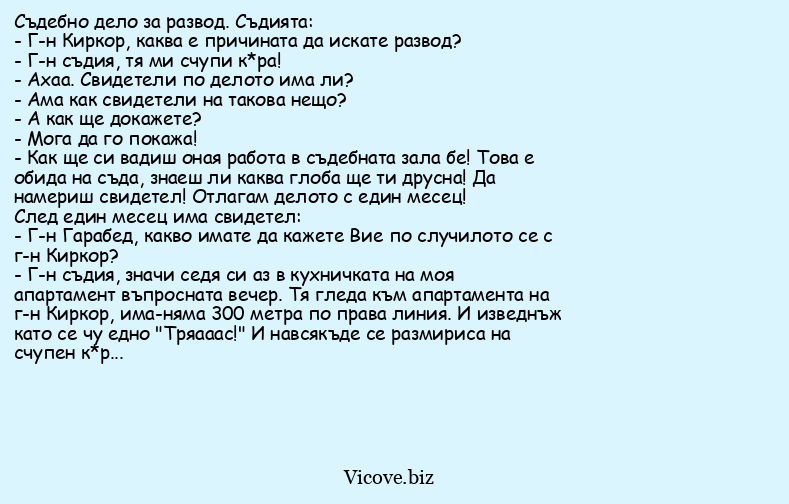 Съдебно дело за развод. Съдията:
- Г-н Киркор, каква е причината да искате развод?
- Г-н съдия, тя ми счупи к*ра!
- Ахаа. Свидетели по делото има ли?
- Ама как свидетели на такова нещо?
- А как ще докажете?
- Мога да го покажа!
- Как ще си вадиш оная работа в съдебната зала бе! Това е обида на съда, знаеш ли каква глоба ще ти друсна! Да намериш свидетел! Отлагам делото с един месец!
След един месец има свидетел:
- Г-н Гарабед, какво имате да кажете Вие по случилото се с г-н Киркор?
- Г-н съдия, значи седя си аз в кухничката на моя апартамент въпросната вечер. Тя гледа към апартамента на г-н Киркор, има-няма 300 метра по права линия. И изведнъж като се чу едно "Тряааас!" И навсякъде се размириса на счупен к*р...

Vicove.biz